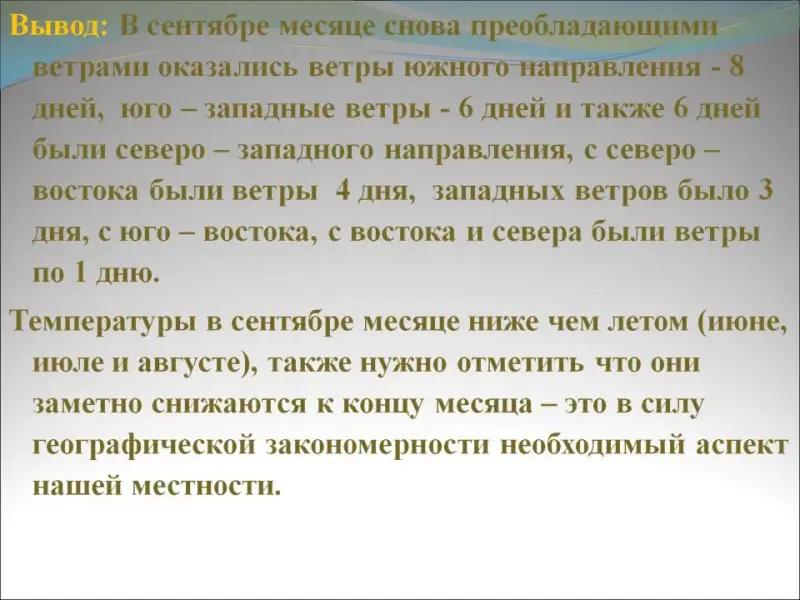 Вывод: В сентябре месяце снова преобладающими ветрами оказались ветры южного направления - 8 дней, юго – западные ветры - 6 дней и также 6 дней были северо – западного направления, с северо – востока были ветры 4 дня, западных ветров было 3 дня, с юго – востока, с востока и севера были ветры по 1 дню.

Температуры в сентябре месяце ниже чем летом (июне, июле и августе), также нужно отметить что они заметно снижаются к концу месяца – это в силу географической закономерности необходимый аспект нашей местности.